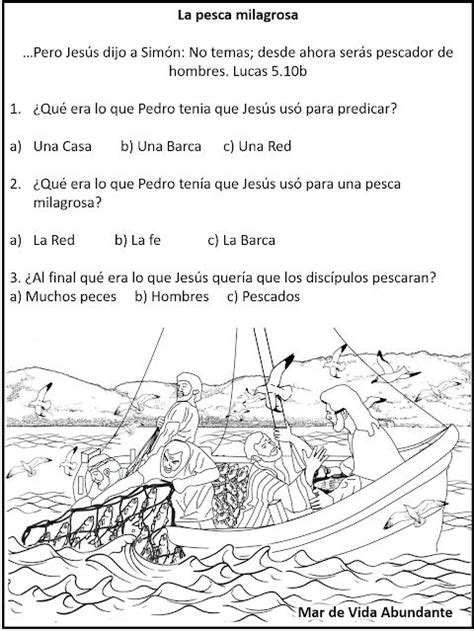 La pesca milagrosa

…Pero Jesús dijo a Simón: No temas; desde ahora serás pescador de hombres. Lucas 5.10b

1. ¿Qué era lo que Pedro tenia que Jesús usó para predicar?

a) Una Casa b) Una Barca c) Una Red

2. ¿Qué era lo que Pedro tenía que Jesús usó para una pesca milagrosa?

a) La Red b) La fe c) La Barca

3. ¿Al final qué era lo que Jesús quería que los discípulos pescaran?
a) Muchos peces b) Hombres c) Pescados

Mar de Vida Abundante